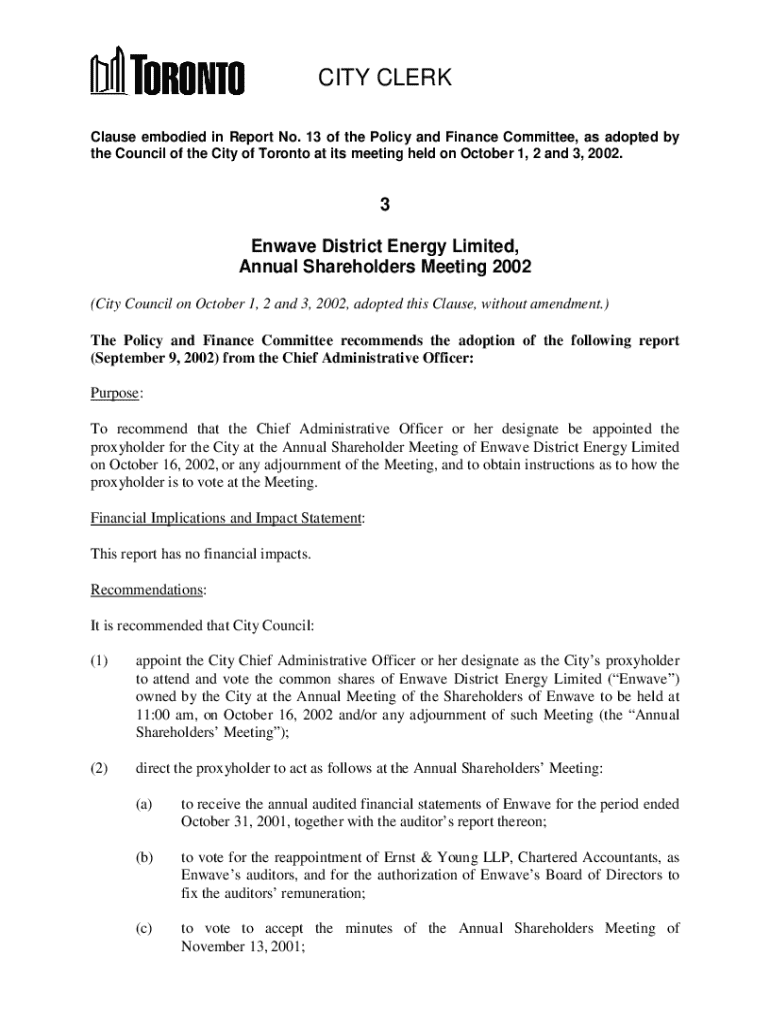 TORONTO CITY CLERK

Clause embodied in Report No. 13 of the Policy and Finance Committee, as adopted by the Council of the City of Toronto at its meeting held on October 1, 2 and 3, 2002.

3

Enwave District Energy Limited, Annual Shareholders Meeting 2002

(City Council on October 1, 2 and 3, 2002, adopted this Clause, without amendment.)

The Policy and Finance Committee recommends the adoption of the following report (September 9, 2002) from the Chief Administrative Officer:

Purpose:

To recommend that the Chief Administrative Officer or her designate be appointed the proxyholder for the City at the Annual Shareholder Meeting of Enwave District Energy Limited on October 16, 2002, or any adjournment of the Meeting, and to obtain instructions as to how the proxyholder is to vote at the Meeting.

Financial Implications and Impact Statement:

This report has no financial impacts.

Recommendations:

It is recommended that City Council:

(1) appoint the City Chief Administrative Officer or her designate as the City's proxyholder to attend and vote the common shares of Enwave District Energy Limited ("Enwave") owned by the City at the Annual Meeting of the Shareholders of Enwave to be held at 11:00 am, on October 16, 2002 and/or any adjournment of such Meeting (the "Annual Shareholders' Meeting");

(2) direct the proxyholder to act as follows at the Annual Shareholders' Meeting:

(a) to receive the annual audited financial statements of Enwave for the period ended October 31, 2001, together with the auditor's report thereon;

(b) to vote for the reappointment of Ernst & Young LLP, Chartered Accountants, as Enwave's auditors, and for the authorization of Enwave's Board of Directors to fix the auditors' remuneration;

(c) to vote to accept the minutes of the Annual Shareholders Meeting of November 13, 2001;